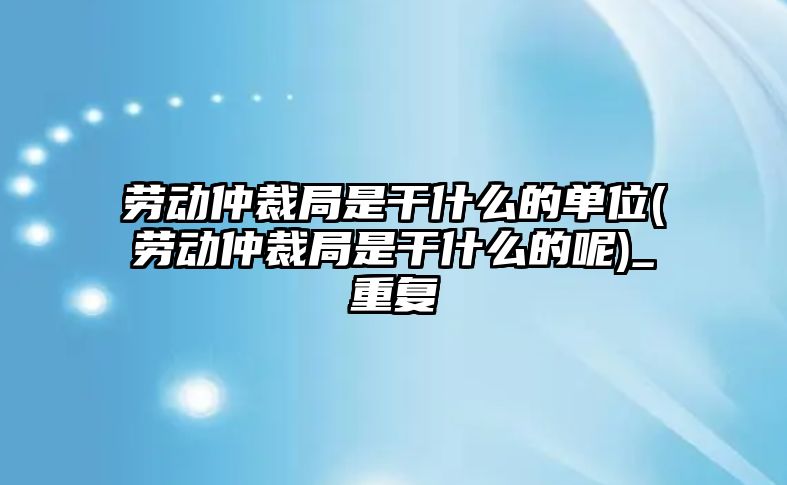 劳动仲裁局是干什么的单位(劳动仲裁局是干什么的呢)_重复